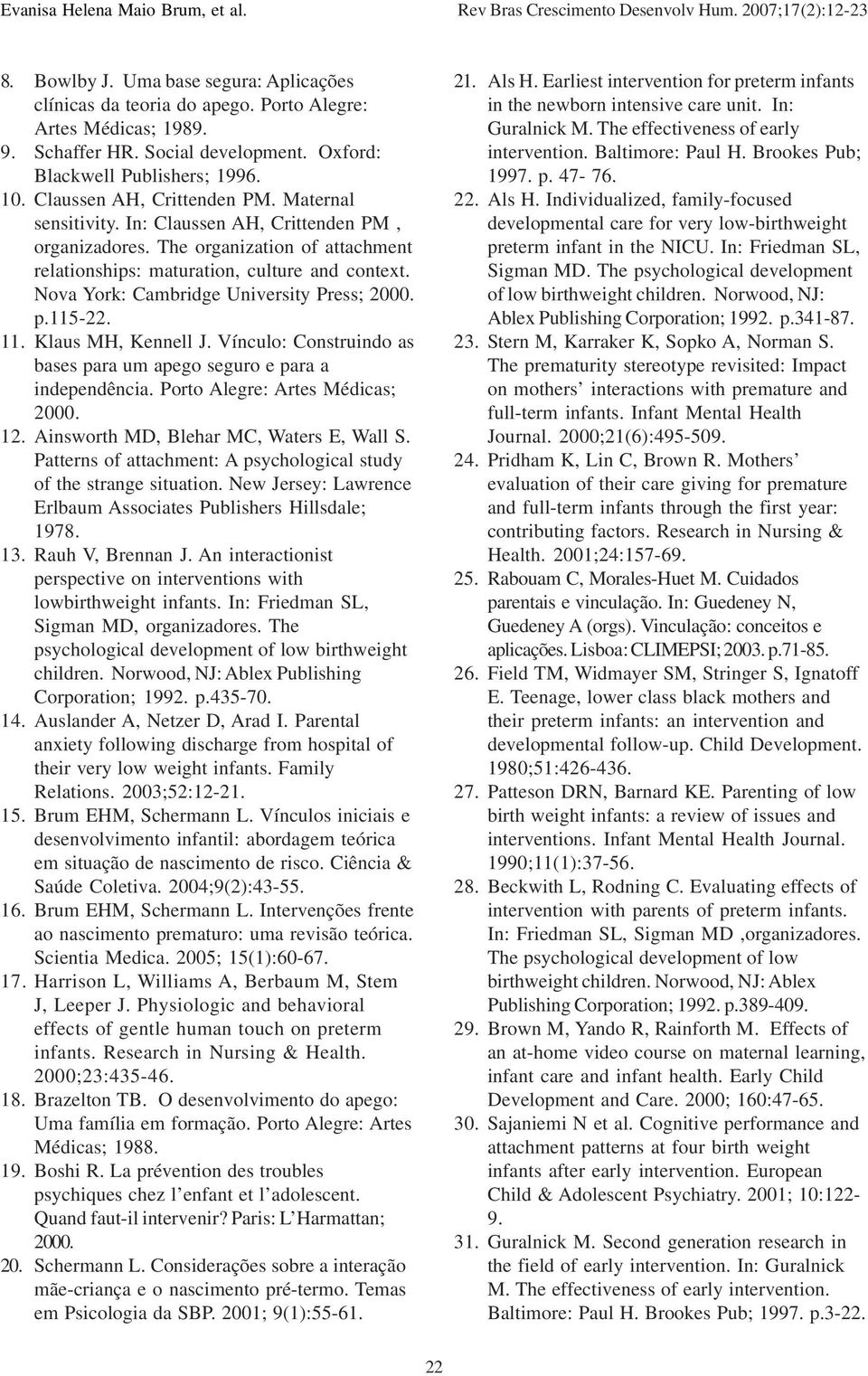 Evanisa Helena Maio Brum, et al.

Rev Bras Crescimento Desenvolv Hum. 2007;17(2):12-23

8. Bowlby J. Uma base segura: Aplicações clínicas da teoria do apego. Porto Alegre: Artes Médicas; 1989.
9. Schaffer HR. Social development. Oxford: Blackwell Publishers; 1996.
10. Claussen AH, Crittenden PM. Maternal sensitivity. In: Claussen AH, Crittenden PM , organizadores. The organization of attachment relationships: maturation, culture and context. Nova York: Cambridge University Press; 2000. p.115-22.
11. Klaus MH, Kennell J. Vínculo: Construindo as bases para um apego seguro e para a independência. Porto Alegre: Artes Médicas; 2000.
12. Ainsworth MD, Blehar MC, Waters E, Wall S. Patterns of attachment: A psychological study of the strange situation. New Jersey: Lawrence Erlbaum Associates Publishers Hillsdale; 1978.
13. Rauh V, Brennan J. An interactionist perspective on interventions with lowbirthweight infants. In: Friedman SL, Sigman MD, organizadores. The psychological development of low birthweight children. Norwood, NJ: Ablex Publishing Corporation; 1992. p.435-70.
14. Auslander A, Netzer D, Arad I. Parental anxiety following discharge from hospital of their very low weight infants. Family Relations. 2003;52:12-21.
15. Brum EHM, Schermann L. Vínculos iniciais e desenvolvimento infantil: abordagem teórica em situação de nascimento de risco. Ciência & Saúde Coletiva. 2004;9(2):43-55.
16. Brum EHM, Schermann L. Intervenções frente ao nascimento prematuro: uma revisão teórica. Scientia Medica. 2005; 15(1):60-67.
17. Harrison L, Williams A, Berbaum M, Stem J, Leeper J. Physiologic and behavioral effects of gentle human touch on preterm infants. Research in Nursing & Health. 2000;23:435-46.
18. Brazelton TB. O desenvolvimento do apego: Uma família em formação. Porto Alegre: Artes Médicas; 1988.
19. Boshi R. La prévention des troubles psychiques chez l'enfant et l'adolescent. Quand faut-il intervenir? Paris: L'Harmattan; 2000.
20. Schermann L. Considerações sobre a interação mãe-criança e o nascimento pré-termo. Temas em Psicologia da SBP. 2001; 9(1):55-61.

21. Als H. Earliest intervention for preterm infants in the newborn intensive care unit. In: Guralnick M. The effectiveness of early intervention. Baltimore: Paul H. Brookes Pub; 1997. p. 47- 76.
22. Als H. Individualized, family-focused developmental care for very low-birthweight preterm infant in the NICU. In: Friedman SL, Sigman MD. The psychological development of low birthweight children. Norwood, NJ: Ablex Publishing Corporation; 1992. p.341-87.
23. Stern M, Karraker K, Sopko A, Norman S. The prematurity stereotype revisited: Impact on mothers' interactions with premature and full-term infants. Infant Mental Health Journal. 2000;21(6):495-509.
24. Pridham K, Lin C, Brown R. Mothers' evaluation of their care giving for premature and full-term infants through the first year: contributing factors. Research in Nursing & Health. 2001;24:157-69.
25. Rabouam C, Morales-Huet M. Cuidados parentais e vinculação. In: Guedeney N, Guedeney A (orgs). Vinculação: conceitos e aplicações. Lisboa: CLIMEPSI; 2003. p.71-85.
26. Field TM, Widmayer SM, Stringer S, Ignatoff E. Teenage, lower class black mothers and their preterm infants: an intervention and developmental follow-up. Child Development. 1980;51:426-436.
27. Patteson DRN, Barnard KE. Parenting of low birth weight infants: a review of issues and interventions. Infant Mental Health Journal. 1990;11(1):37-56.
28. Beckwith L, Rodning C. Evaluating effects of intervention with parents of preterm infants. In: Friedman SL, Sigman MD ,organizadores. The psychological development of low birthweight children. Norwood, NJ: Ablex Publishing Corporation; 1992. p.389-409.
29. Brown M, Yando R, Rainforth M. Effects of an at-home video course on maternal learning, infant care and infant health. Early Child Development and Care. 2000; 160:47-65.
30. Sajaniemi N et al. Cognitive performance and attachment patterns at four birth weight infants after early intervention. European Child & Adolescent Psychiatry. 2001; 10:122-9.
31. Guralnick M. Second generation research in the field of early intervention. In: Guralnick M. The effectiveness of early intervention. Baltimore: Paul H. Brookes Pub; 1997. p.3-22.

22